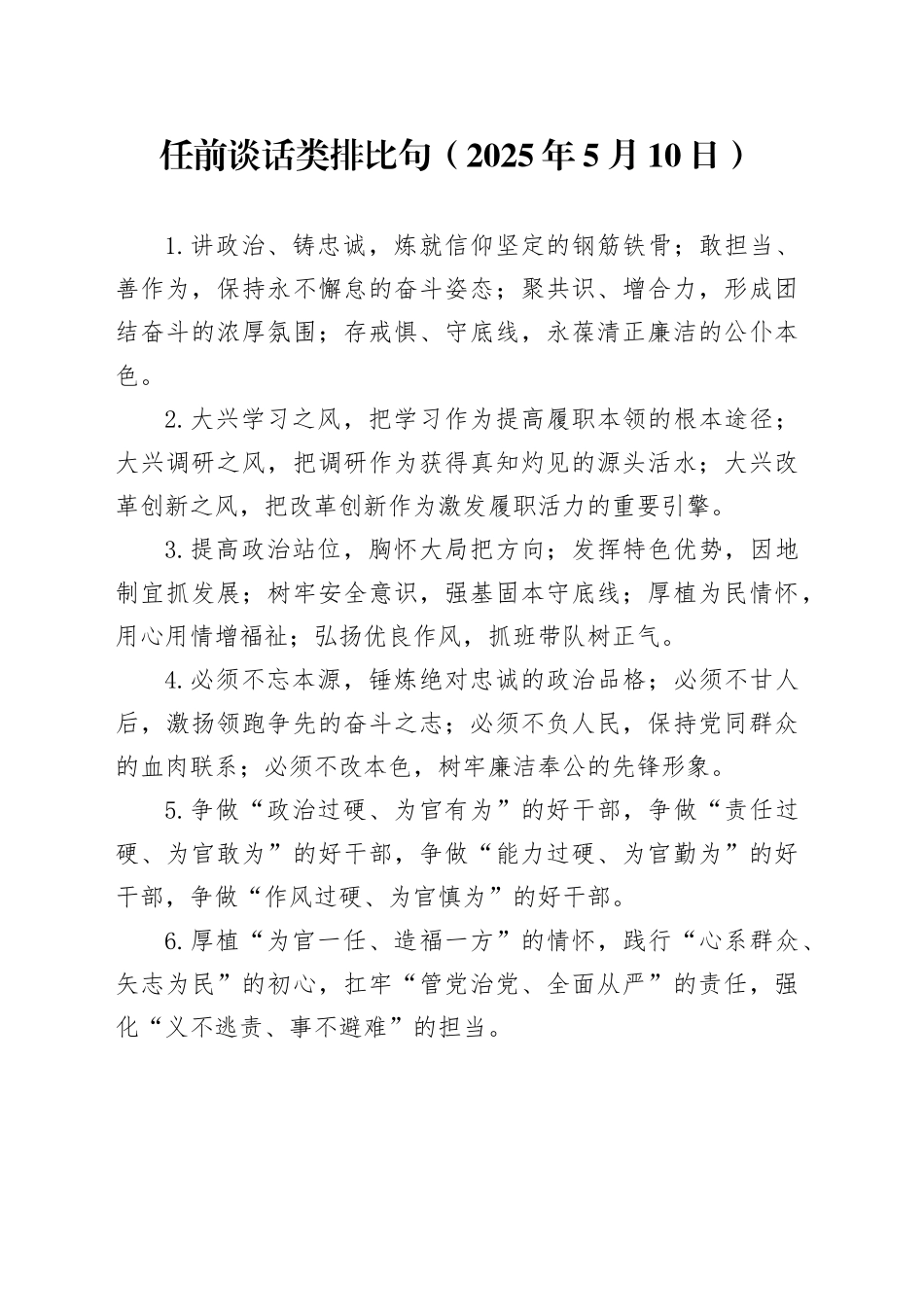 任前谈话类排比句（2025年5月10日）

1.讲政治、铸忠诚，炼就信仰坚定的钢筋铁骨；敢担当、善作为，保持永不懈怠的奋斗姿态；聚共识、增合力，形成团结奋斗的浓厚氛围；存戒惧、守底线，永葆清正廉洁的公仆本色。

2.大兴学习之风，把学习作为提高履职本领的根本途径；大兴调研之风，把调研作为获得真知灼见的源头活水；大兴改革创新之风，把改革创新作为激发履职活力的重要引擎。

3.提高政治站位，胸怀大局把方向；发挥特色优势，因地制宜抓发展；树牢安全意识，强基固本守底线；厚植为民情怀，用心用情增福祉；弘扬优良作风，抓班带队树正气。

4.必须不忘本源，锤炼绝对忠诚的政治品格；必须不甘人后，激扬领跑争先的奋斗之志；必须不负人民，保持党同群众的血肉联系；必须不改本色，树牢廉洁奉公的先锋形象。

5.争做“政治过硬、为官有为”的好干部，争做“责任过硬、为官敢为”的好干部，争做“能力过硬、为官勤为”的好干部，争做“作风过硬、为官慎为”的好干部。

6.厚植“为官一任、造福一方”的情怀，践行“心系群众、矢志为民”的初心，扛牢“管党治党、全面从严”的责任，强化“义不逃责、事不避难”的担当。